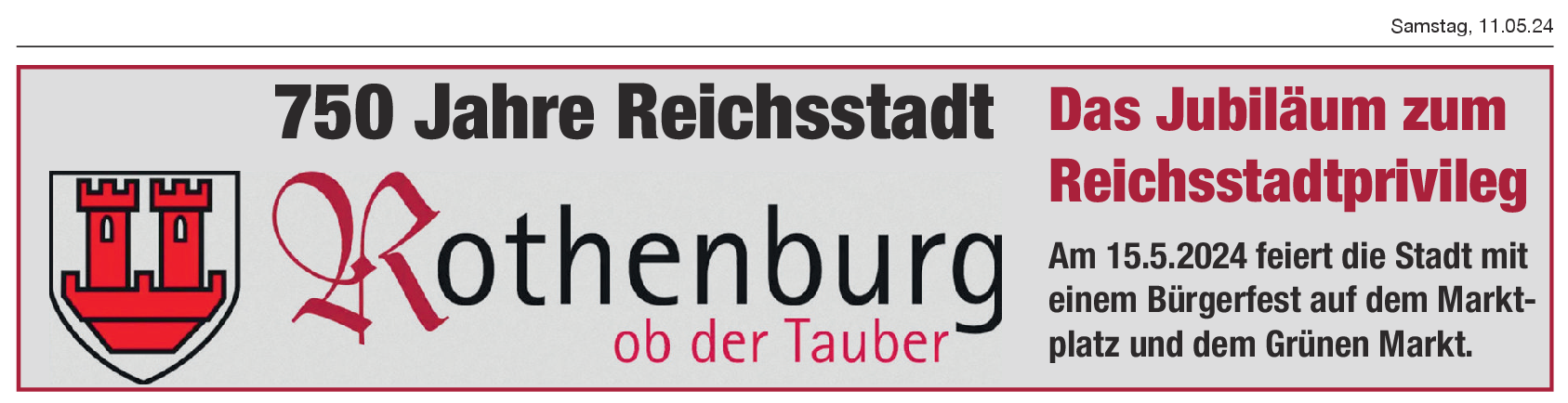 Samstag, 11.05.24

750 Jahre Reichsstadt

Rothenburg
ob der Tauber

Das Jubiläum zum Reichsstadtprivileg

Am 15.5.2024 feiert die Stadt mit einem Bürgerfest auf dem Marktplatz und dem Grünen Markt.